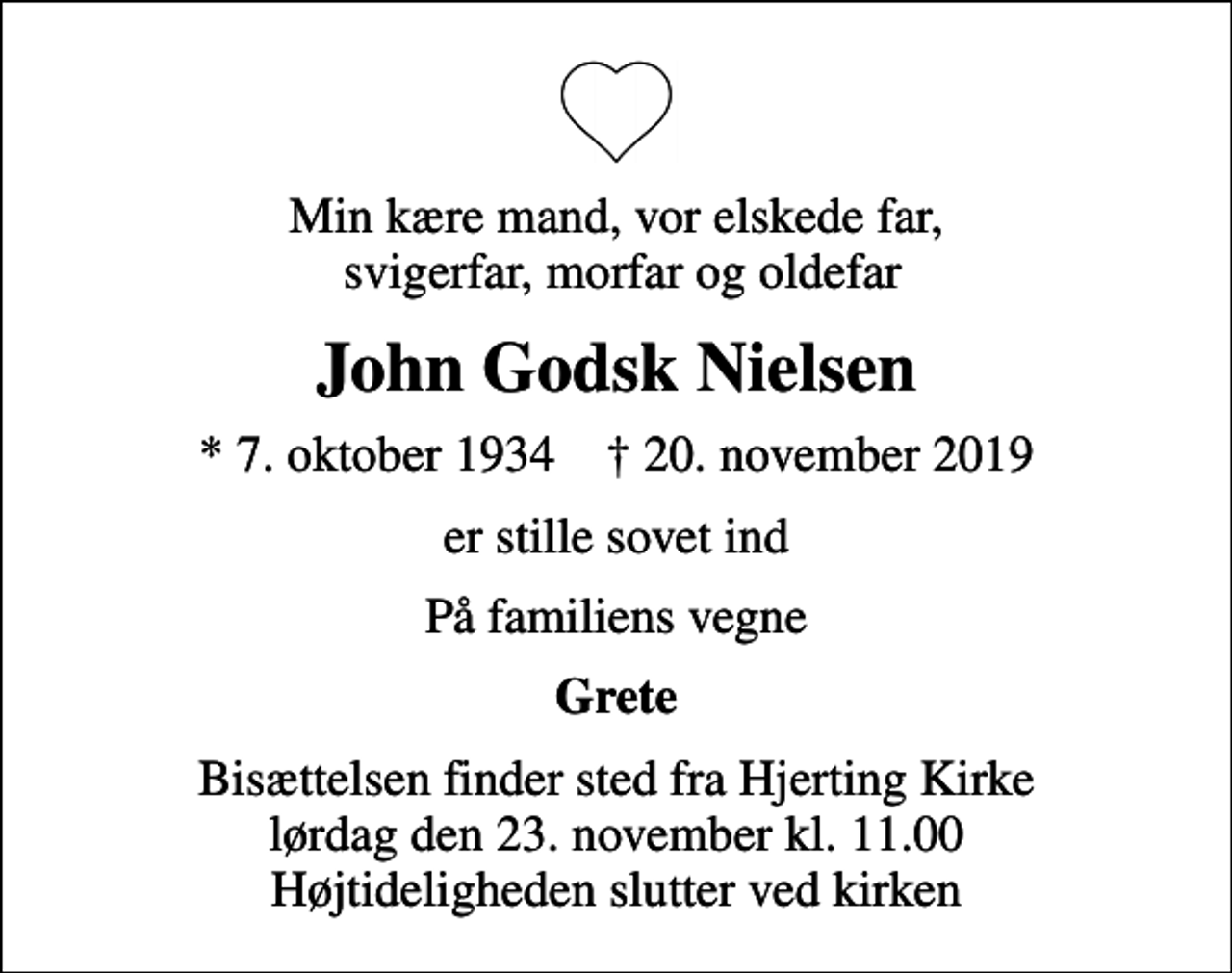 Min kære mand, vor elskede far, svigerfar, morfar og oldefar

John Godsk Nielsen

* 7. oktober 1934 † 20. november 2019

er stille sovet ind

På familiens vegne

Grete

Bisættelsen finder sted fra Hjerting Kirke lørdag den 23. november kl. 11.00 Højtideligheden slutter ved kirken